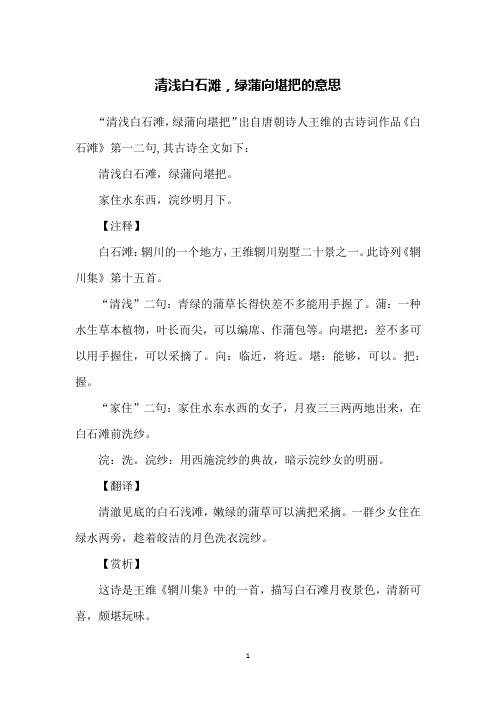 清浅白石滩，绿蒲向堪把的意思

“清浅白石滩，绿蒲向堪把”出自唐朝诗人王维的古诗词作品《白石滩》第一二句，其古诗全文如下：

清浅白石滩，绿蒲向堪把。

家住水东西，浣纱明月下。

【注释】

白石滩：辋川的一个地方，王维辋川别墅二十景之一。此诗列《辋川集》第十五首。

“清浅”二句：青绿的蒲草长得快差不多能用手握了。蒲：一种水生草本植物，叶长而尖，可以编席、作蒲包等。向堪把：差不多可以用手握住，可以采摘了。向：临近，将近。堪：能够，可以。把：握。

“家住”二句：家住水东水西的女子，月夜三三两两地出来，在白石滩前洗纱。

浣：洗。浣纱：用西施浣纱的典故，暗示浣纱女的明丽。

【翻译】

清澈见底的白石浅滩，嫩绿的蒲草可以满把采摘。一群少女住在绿水两旁，趁着皎洁的月色洗衣浣纱。

【赏析】

这诗是王维《辋川集》中的一首，描写白石滩月夜景色，清新可喜，颇堪玩味。

1